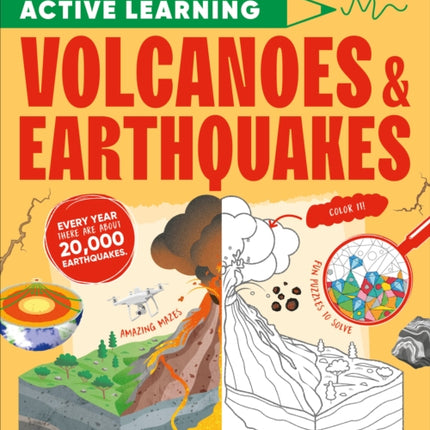 ACTIVE LEARNING

VOLCANOES & EARTHQUAKES

EVERY YEAR THERE ARE ABOUT 20,000 EARTHQUAKES.

COLOR IT!

AMAZING MAZES

FUN PUZZLES TO SOLVE